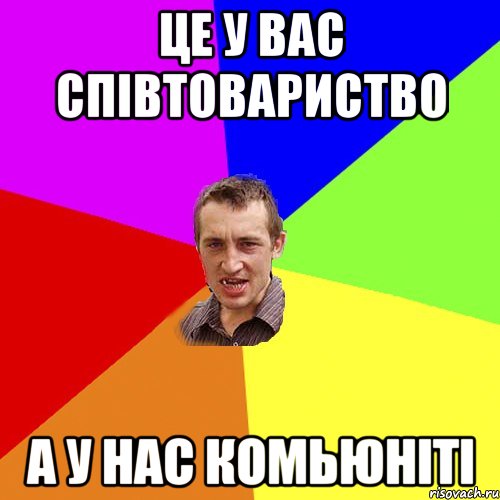 ЦЕ У ВАС СПІВТОВАРИСТВО

А У НАС КОМЬЮНІТІ

risovach.ru